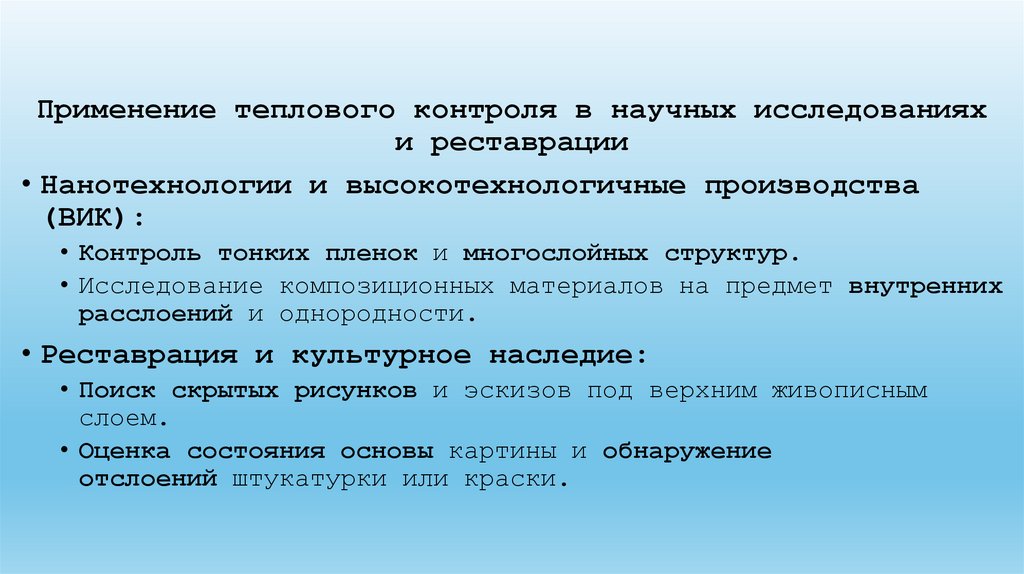 Применение теплового контроля в научных исследованиях и реставрации

• Нанотехнологии и высокотехнологичные производства (ВИК):

• Контроль тонких пленок и многослойных структур.

• Исследование композиционных материалов на предмет внутренних расслоений и однородности.

• Реставрация и культурное наследие:

• Поиск скрытых рисунков и эскизов под верхним живописным слоем.

• Оценка состояния основы картины и обнаружение отслоений штукатурки или краски.